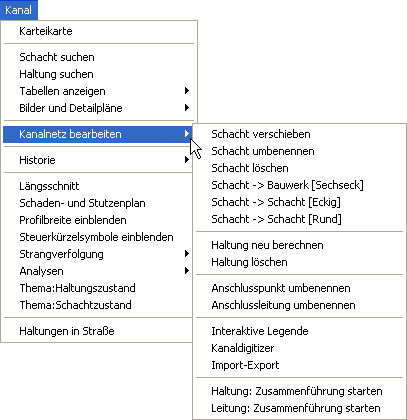 Kanal

Karteikarte

Schacht suchen
Haltung suchen
Tabellen anzeigen
Bilder und Detailpläne

Kanalnetz bearbeiten

Historie

Längsschnitt
Schaden- und Stutzenplan
Profilbreite einblenden
Steuerkürzelsymbole einblenden
Strangverfolgung
Analysen
Thema:Haltungszustand
Thema:Schachtzustand

Haltungen in Straße

Schacht verschieben
Schacht umbenennen
Schacht löschen
Schacht -> Bauwerk [Sechseck]
Schacht -> Schacht [Eckig]
Schacht -> Schacht [Rund]

Haltung neu berechnen
Haltung löschen

Anschlusspunkt umbenennen
Anschlussleitung umbenennen

Interaktive Legende
Kanaldigitizer
Import-Export

Haltung: Zusammenführung starten
Leitung: Zusammenführung starten